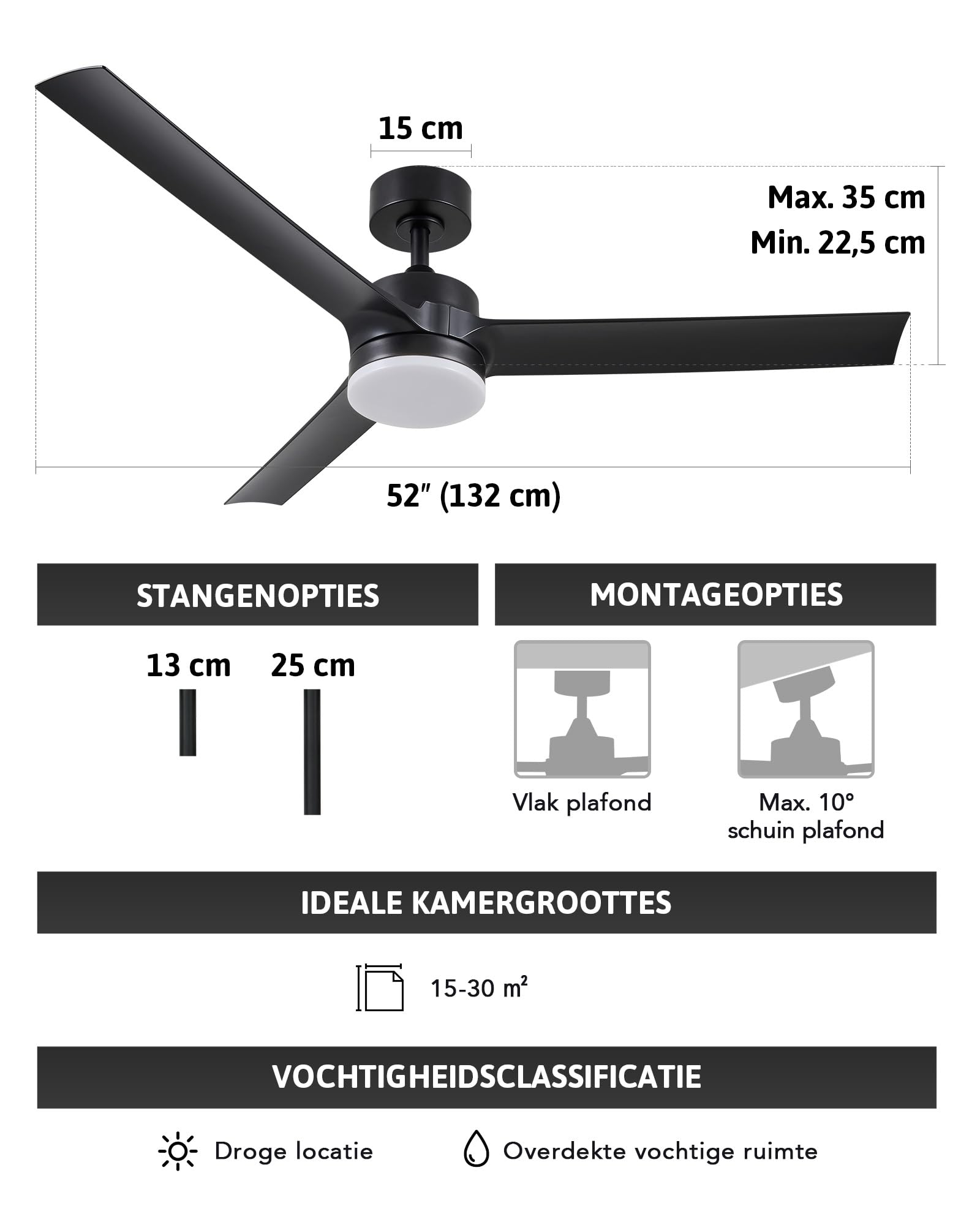 15 cm

Max. 35 cm
Min. 22,5 cm

52″ (132 cm)

STANGENOPTIES

13 cm 25 cm

MONTAGEOPTIES

Vlak plafond

Max. 10°
schuin plafond

IDEALE KAMERGROOTTES

15-30 m²

VOCHTIGHEIDSCLASSIFICATIE

Droge locatie

Overdekte vochtige ruimte